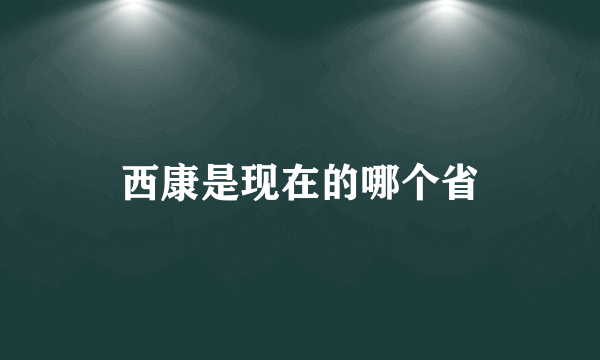 西康是现在的哪个省